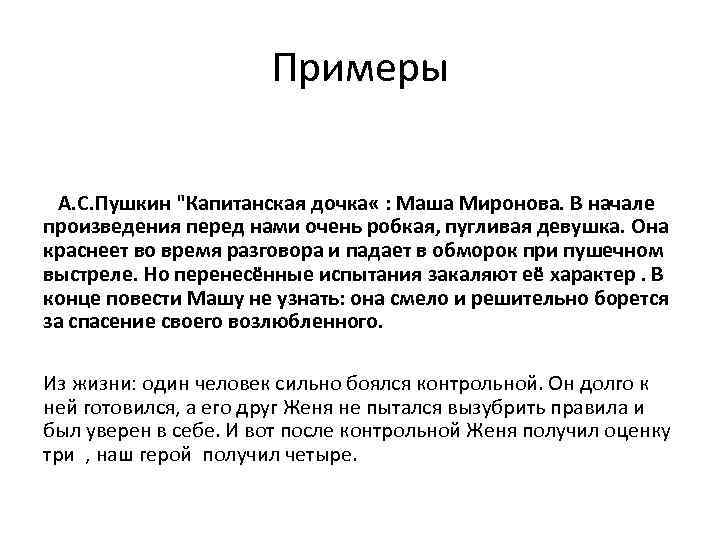 Примеры

А.С.Пушкин "Капитанская дочка« : Маша Миронова. В начале произведения перед нами очень робкая, пугливая девушка. Она краснеет во время разговора и падает в обморок при пушечном выстреле. Но перенесённые испытания закаляют её характер . В конце повести Машу не узнать: она смело и решительно борется за спасение своего возлюбленного.

Из жизни: один человек сильно боялся контрольной. Он долго к ней готовился, а его друг Женя не пытался вызубрить правила и был уверен в себе. И вот после контрольной Женя получил оценку три , наш герой получил четыре.